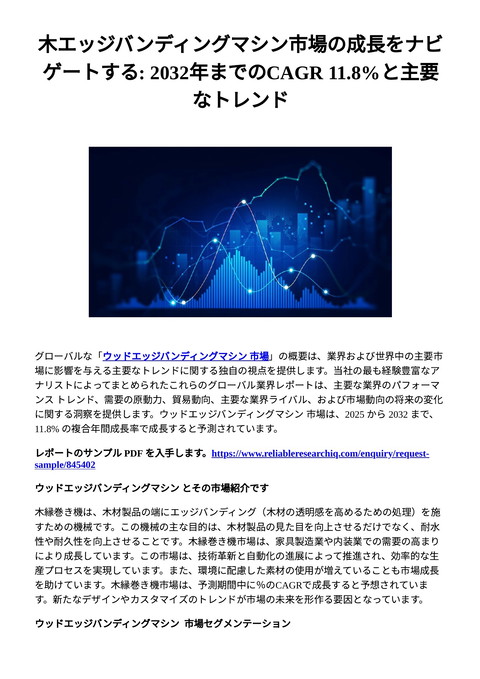 木エッジバンディングマシン市場の成長をナビゲートする: 2032年までのCAGR 11.8%と主要なトレンド

グローバルな「ウッドエッジバンディングマシン 市場」の概要は、業界および世界中の主要市場に影響を与える主要なトレンドに関する独自の視点を提供します。当社の最も経験豊富なアナリストによってまとめられたこれらのグローバル業界レポートは、主要な業界のパフォーマンス トレンド、需要の原動力、貿易動向、主要な業界ライバル、および市場動向の将来の変化に関する洞察を提供します。ウッドエッジバンディングマシン 市場は、2025 から 2032 まで、11.8% の複合年間成長率で成長すると予測されています。

レポートのサンプル PDF を入手します。https://www.reliableresearchiq.com/enquiry/request-sample/845402

ウッドエッジバンディングマシン とその市場紹介です

木縁巻き機は、木材製品の端にエッジバンディング（木材の透明感を高めるための処理）を施すための機械です。この機械の主な目的は、木材製品の見た目を向上させるだけでなく、耐水性や耐久性を向上させることです。木縁巻き機市場は、家具製造業や内装業での需要の高まりにより成長しています。この市場は、技術革新と自動化の進展によって推進され、効率的な生産プロセスを実現しています。また、環境に配慮した素材の使用が増えていることも市場成長を助けています。木縁巻き機市場は、予測期間中に%のCAGRで成長すると予想されています。新たなデザインやカスタマイズのトレンドが市場の未来を形作る要因となっています。

ウッドエッジバンディングマシン 市場セグメンテーション